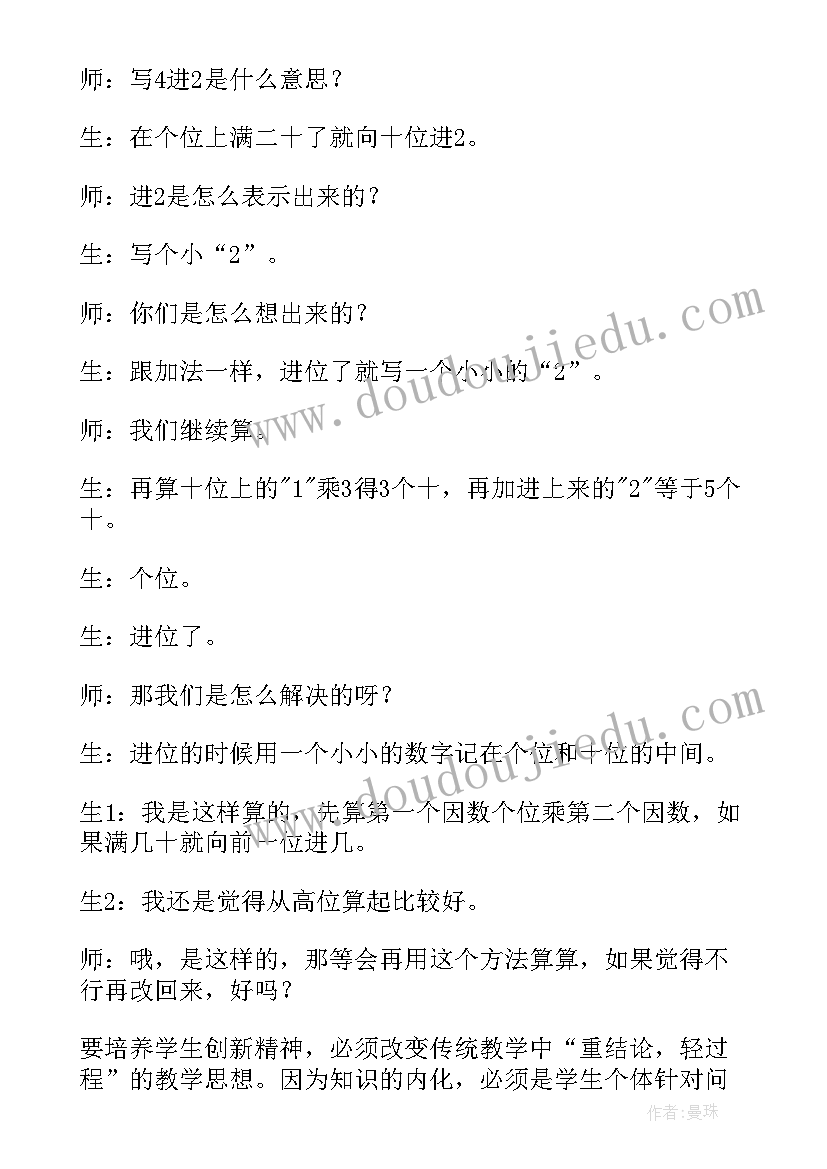 师：写4进2是什么意思？

生：在个位上满二十了就向十位进2。

师：进2是怎么表示出来的？

生：写个小“2”。

师：你们是怎么想出来的？

生：跟加法一样，进位了就写一个小小的“2”。

师：我们继续算。

生：再算十位上的"1"乘3得3个十，再加进上来的"2"等于5个十。

生：个位。

生：进位了。

师：那我们是怎么解决的呀？

生：进位的时候用一个小小的数字记在个位和十位的中间。

生1：我是这样算的，先算第一个因数个位乘第二个因数，如果满几十就向前一位进几。

生2：我还是觉得从高位算起比较好。

师：哦，是这样的，那等会再用这个方法算算，如果觉得不行再改回来，好吗？

要培养学生创新精神，必须改变传统教学中“重结论，轻过程”的教学思想。因为知识的内化，必须是学生个体针对问

www.doudoujiedu.com

www.doudoujiedu.com

作者：曼珠